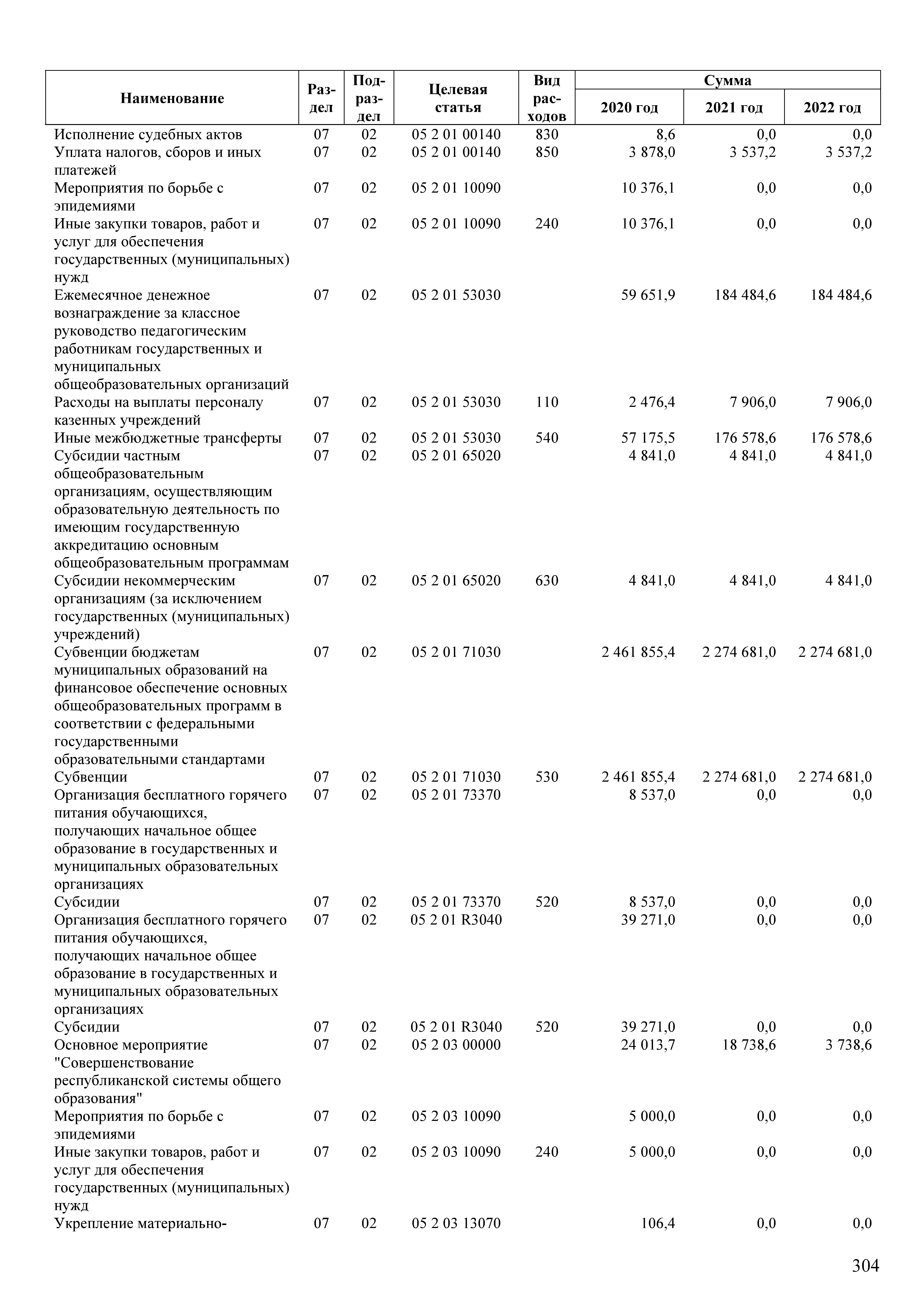 | Наименование | Раздел | Подраздел | Целевая статья | Вид расходов | Сумма 2020 год | Сумма 2021 год | Сумма 2022 год |
|---|---|---|---|---|---|---|---|
| Исполнение судебных актов | 07 | 02 | 05 2 01 00140 | 830 | 8,6 | 0,0 | 0,0 |
| Уплата налогов, сборов и иных платежей | 07 | 02 | 05 2 01 00140 | 850 | 3 878,0 | 3 537,2 | 3 537,2 |
| Мероприятия по борьбе с эпидемиями | 07 | 02 | 05 2 01 10090 | | 10 376,1 | 0,0 | 0,0 |
| Иные закупки товаров, работ и услуг для обеспечения государственных (муниципальных) нужд | 07 | 02 | 05 2 01 10090 | 240 | 10 376,1 | 0,0 | 0,0 |
| Ежемесячное денежное вознаграждение за классное руководство педагогическим работникам государственных и муниципальных общеобразовательных организаций | 07 | 02 | 05 2 01 53030 | | 59 651,9 | 184 484,6 | 184 484,6 |
| Расходы на выплаты персоналу казенных учреждений | 07 | 02 | 05 2 01 53030 | 110 | 2 476,4 | 7 906,0 | 7 906,0 |
| Иные межбюджетные трансферты | 07 | 02 | 05 2 01 53030 | 540 | 57 175,5 | 176 578,6 | 176 578,6 |
| Субсидии частным общеобразовательным организациям, осуществляющим образовательную деятельность по имеющим государственную аккредитацию основным общеобразовательным программам | 07 | 02 | 05 2 01 65020 | | 4 841,0 | 4 841,0 | 4 841,0 |
| Субсидии некоммерческим организациям (за исключением государственных (муниципальных) учреждений) | 07 | 02 | 05 2 01 65020 | 630 | 4 841,0 | 4 841,0 | 4 841,0 |
| Субвенции бюджетам муниципальных образований на финансовое обеспечение основных общеобразовательных программ в соответствии с федеральными государственными образовательными стандартами | 07 | 02 | 05 2 01 71030 | | 2 461 855,4 | 2 274 681,0 | 2 274 681,0 |
| Субвенции | 07 | 02 | 05 2 01 71030 | 530 | 2 461 855,4 | 2 274 681,0 | 2 274 681,0 |
| Организация бесплатного горячего питания обучающихся, получающих начальное общее образование в государственных и муниципальных образовательных организациях | 07 | 02 | 05 2 01 73370 | | 8 537,0 | 0,0 | 0,0 |
| Субсидии | 07 | 02 | 05 2 01 73370 | 520 | 8 537,0 | 0,0 | 0,0 |
| Организация бесплатного горячего питания обучающихся, получающих начальное общее образование в государственных и муниципальных образовательных организациях | 07 | 02 | 05 2 01 R3040 | | 39 271,0 | 0,0 | 0,0 |
| Субсидии | 07 | 02 | 05 2 01 R3040 | 520 | 39 271,0 | 0,0 | 0,0 |
| Основное мероприятие "Совершенствование республиканской системы общего образования" | 07 | 02 | 05 2 03 00000 | | 24 013,7 | 18 738,6 | 3 738,6 |
| Мероприятия по борьбе с эпидемиями | 07 | 02 | 05 2 03 10090 | | 5 000,0 | 0,0 | 0,0 |
| Иные закупки товаров, работ и услуг для обеспечения государственных (муниципальных) нужд | 07 | 02 | 05 2 03 10090 | 240 | 5 000,0 | 0,0 | 0,0 |
| Укрепление материально- | 07 | 02 | 05 2 03 13070 | | 106,4 | 0,0 | 0,0 |

304